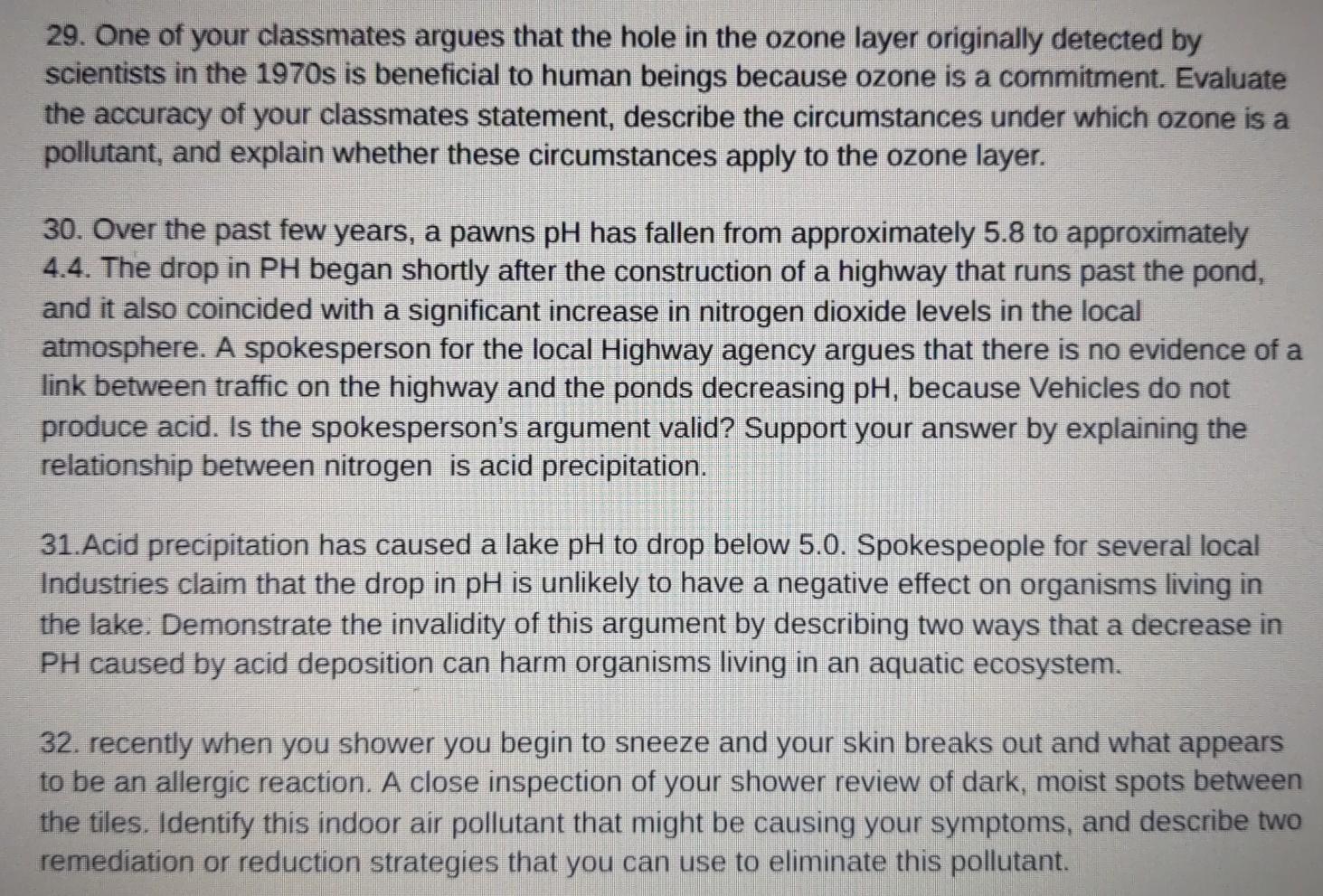 29. One of your classmates argues that the hole in the ozone layer originally detected by scientists in the 1970s is beneficial to human beings because ozone is a commitment. Evaluate the accuracy of your classmates statement, describe the circumstances under which ozone is a pollutant, and explain whether these circumstances apply to the ozone layer.

30. Over the past few years, a pawns pH has fallen from approximately 5.8 to approximately 4.4. The drop in PH began shortly after the construction of a highway that runs past the pond, and it also coincided with a significant increase in nitrogen dioxide levels in the local atmosphere. A spokesperson for the local Highway agency argues that there is no evidence of a link between traffic on the highway and the ponds decreasing pH, because Vehicles do not produce acid. Is the spokesperson's argument valid? Support your answer by explaining the relationship between nitrogen is acid precipitation.

31.Acid precipitation has caused a lake pH to drop below 5.0. Spokespeople for several local Industries claim that the drop in pH is unlikely to have a negative effect on organisms living in the lake. Demonstrate the invalidity of this argument by describing two ways that a decrease in PH caused by acid deposition can harm organisms living in an aquatic ecosystem.

32. recently when you shower you begin to sneeze and your skin breaks out and what appears to be an allergic reaction. A close inspection of your shower review of dark, moist spots between the tiles. Identify this indoor air pollutant that might be causing your symptoms, and describe two remediation or reduction strategies that you can use to eliminate this pollutant.